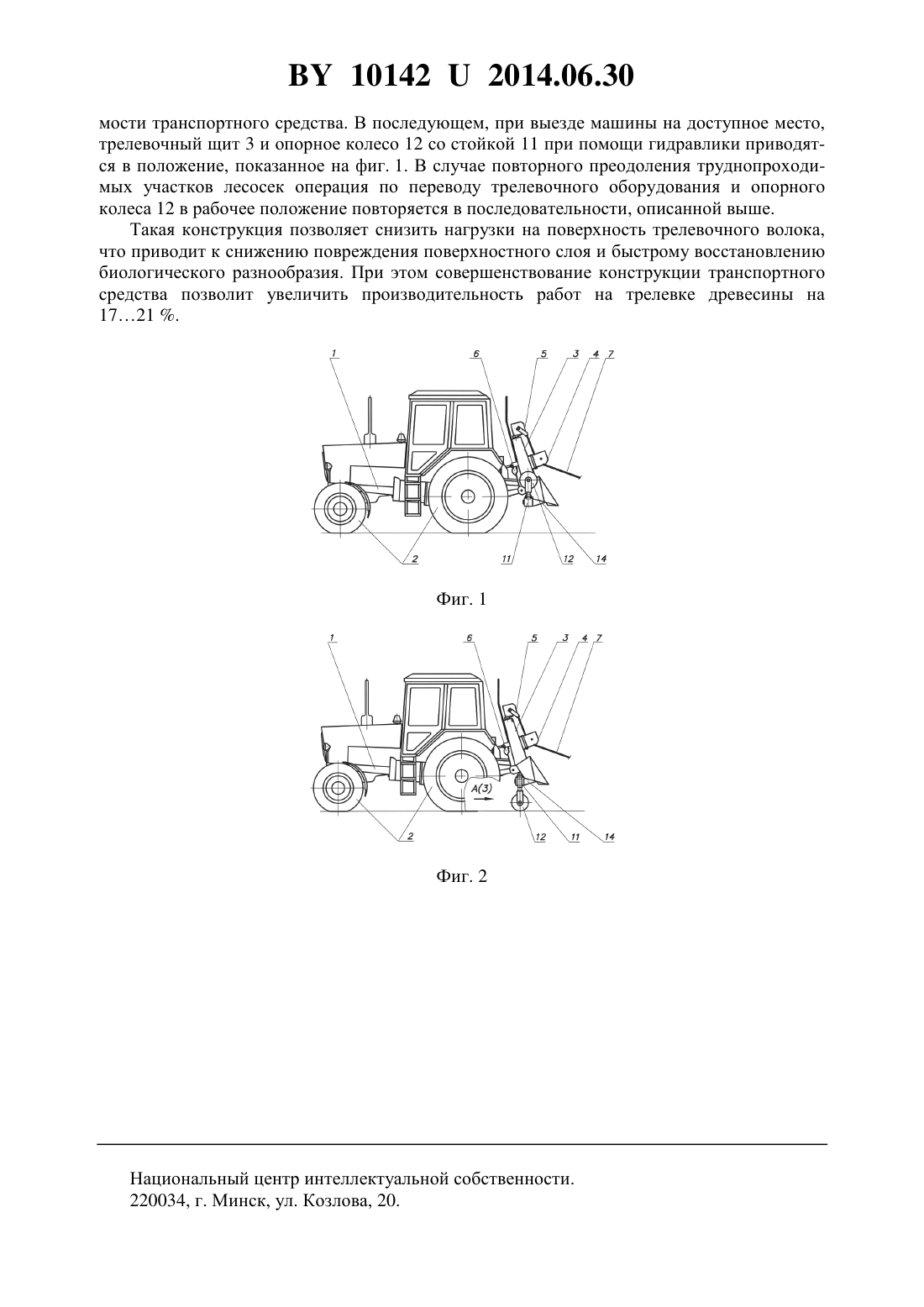 BY 10142 U 2014.06.30

мости транспортного средства. В последующем, при выезде машины на доступное место, трелевочный щит 3 и опорное колесо 12 со стойкой 11 при помощи гидравлики приводятся в положение, показанное на фиг. 1. В случае повторного преодоления труднопроходимых участков лесосек операция по переводу трелевочного оборудования и опорного колеса 12 в рабочее положение повторяется в последовательности, описанной выше.

Такая конструкция позволяет снизить нагрузки на поверхность трелевочного волока, что приводит к снижению повреждения поверхностного слоя и быстрому восстановлению биологического разнообразия. При этом совершенствование конструкции транспортного средства позволит увеличить производительность работ на трелевке древесины на 17…21 %.

1 6 5 3 4 7
2 11 12 14

Фиг. 1

1 6 5 3 4 7
A(3)
2 12 11 14

Фиг. 2

Национальный центр интеллектуальной собственности.
220034, г. Минск, ул. Козлова, 20.